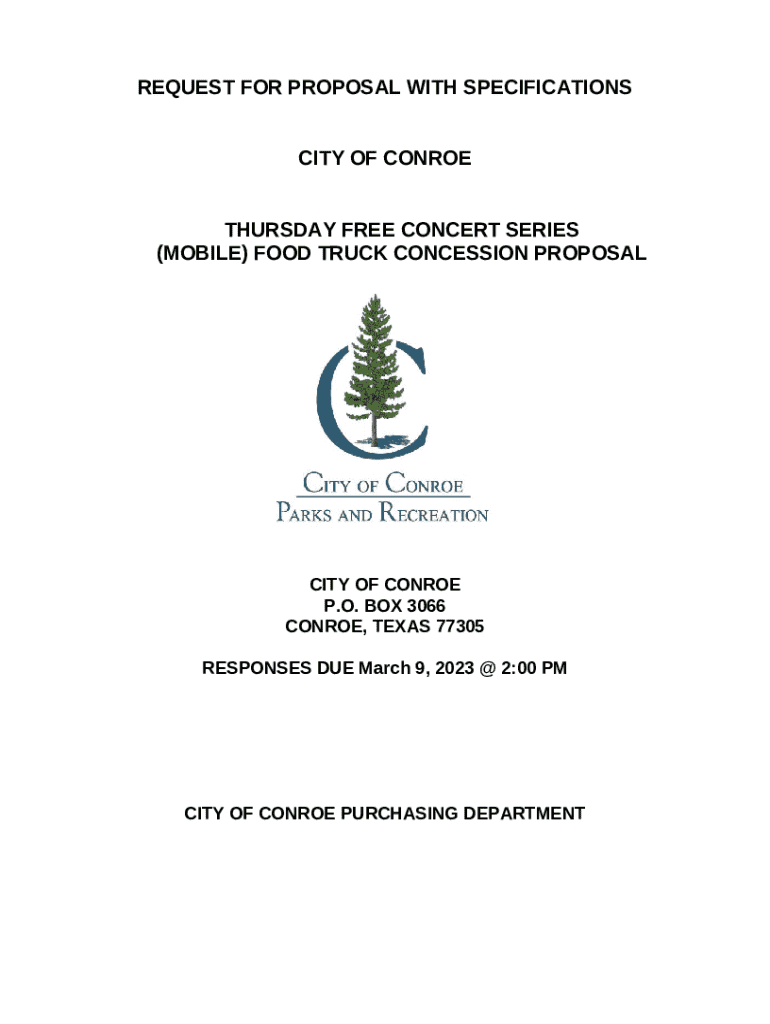 REQUEST FOR PROPOSAL WITH SPECIFICATIONS

CITY OF CONROE

THURSDAY FREE CONCERT SERIES
(MOBILE) FOOD TRUCK CONCESSION PROPOSAL

CITY OF CONROE
PARKS AND RECREATION

CITY OF CONROE
P.O. BOX 3066
CONROE, TEXAS 77305

RESPONSES DUE March 9, 2023 @ 2:00 PM

CITY OF CONROE PURCHASING DEPARTMENT